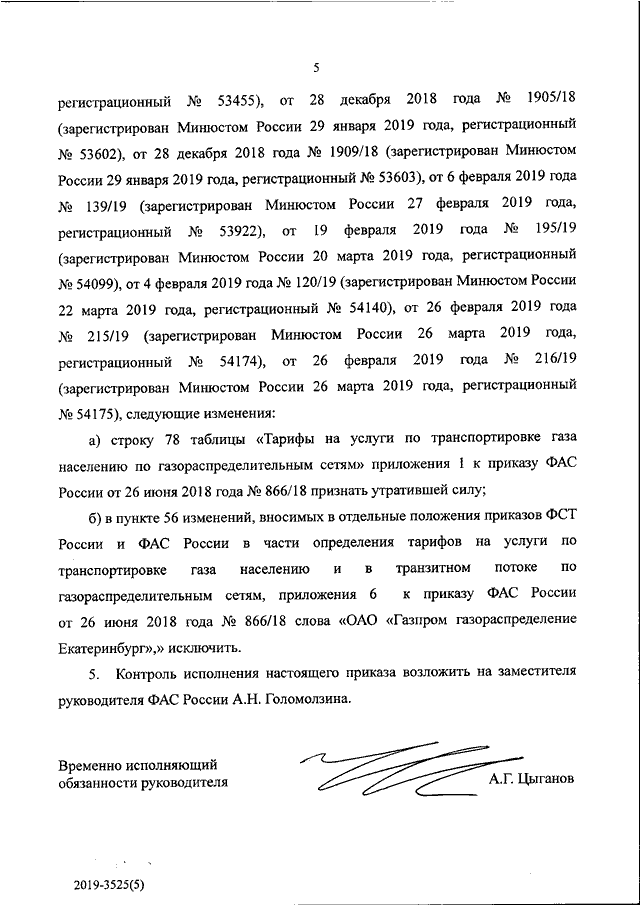 5

регистрационный № 53455), от 28 декабря 2018 года № 1905/18 (зарегистрирован Минюстом России 29 января 2019 года, регистрационный № 53602), от 28 декабря 2018 года № 1909/18 (зарегистрирован Минюстом России 29 января 2019 года, регистрационный № 53603), от 6 февраля 2019 года № 139/19 (зарегистрирован Минюстом России 27 февраля 2019 года, регистрационный № 53922), от 19 февраля 2019 года № 195/19 (зарегистрирован Минюстом России 20 марта 2019 года, регистрационный № 54099), от 4 февраля 2019 года № 120/19 (зарегистрирован Минюстом России 22 марта 2019 года, регистрационный № 54140), от 26 февраля 2019 года № 215/19 (зарегистрирован Минюстом России 26 марта 2019 года, регистрационный № 54174), от 26 февраля 2019 года № 216/19 (зарегистрирован Минюстом России 26 марта 2019 года, регистрационный № 54175), следующие изменения:

а) строку 78 таблицы «Тарифы на услуги по транспортировке газа населению по газораспределительным сетям» приложения 1 к приказу ФАС России от 26 июня 2018 года № 866/18 признать утратившей силу;

б) в пункте 56 изменений, вносимых в отдельные положения приказов ФСТ России и ФАС России в части определения тарифов на услуги по транспортировке газа населению и в транзитном потоке по газораспределительным сетям, приложения 6 к приказу ФАС России от 26 июня 2018 года № 866/18 слова «ОАО «Газпром газораспределение Екатеринбург»,» исключить.

5. Контроль исполнения настоящего приказа возложить на заместителя руководителя ФАС России А.Н. Голомолзина.

Временно исполняющий
обязанности руководителя

А.Г. Цыганов

2019-3525(5)